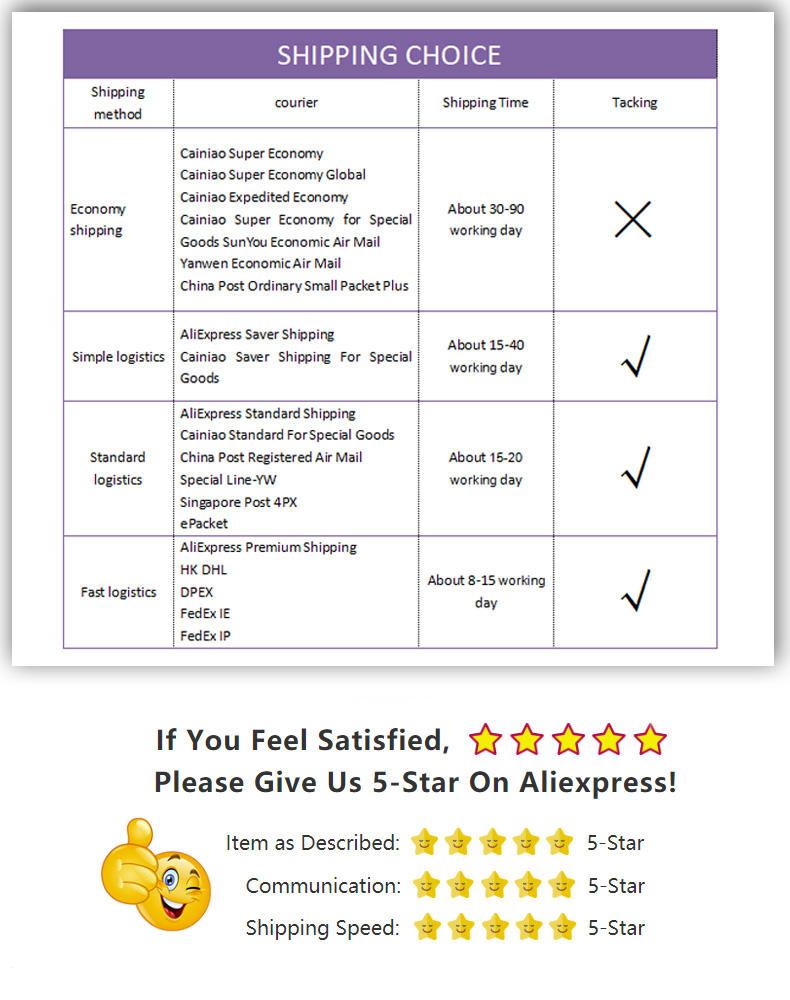 SHIPPING CHOICE

| Shipping method | courier | Shipping Time | Tacking |
|---|---|---|---|
| Economy shipping | Cainiao Super Economy Cainiao Super Economy Global Cainiao Expedited Economy Cainiao Super Economy for Special Goods SunYou Economic Air Mail Yanwen Economic Air Mail China Post Ordinary Small Packet Plus | About 30-90 working day | × |
| Simple logistics | AliExpress Saver Shipping Cainiao Saver Shipping For Special Goods | About 15-40 working day | √ |
| Standard logistics | AliExpress Standard Shipping Cainiao Standard For Special Goods China Post Registered Air Mail Special Line-YW Singapore Post 4PX ePacket | About 15-20 working day | √ |
| Fast logistics | AliExpress Premium Shipping HK DHL DPEX FedEx IE FedEx IP | About 8-15 working day | √ |

If You Feel Satisfied,
Please Give Us 5-Star On Aliexpress!

Item as Described: 5-Star
Communication: 5-Star
Shipping Speed: 5-Star